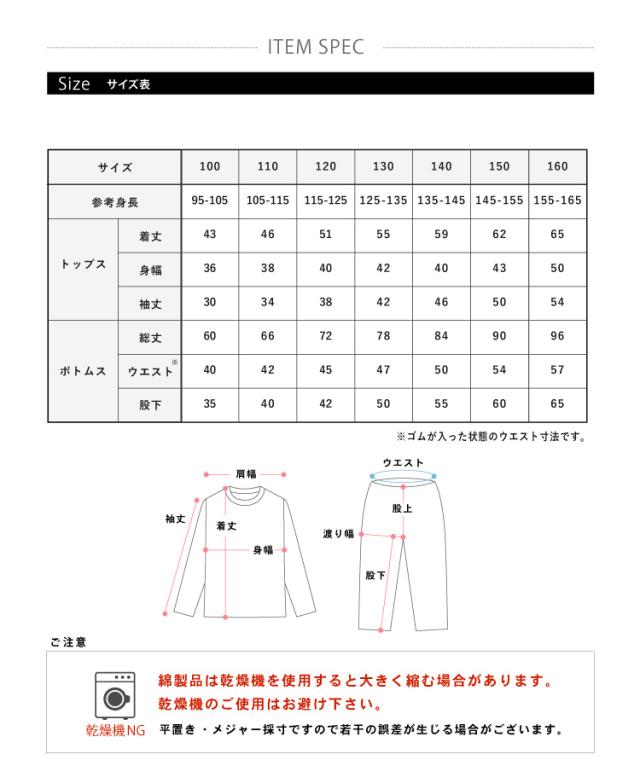 ITEM SPEC

Size サイズ表

| サイズ | | 100 | 110 | 120 | 130 | 140 | 150 | 160 |
|---|---|---|---|---|---|---|---|---|
| 参考身長 | | 95-105 | 105-115 | 115-125 | 125-135 | 135-145 | 145-155 | 155-165 |
| トップス | 着丈 | 43 | 46 | 51 | 55 | 59 | 62 | 65 |
| | 身幅 | 36 | 38 | 40 | 42 | 40 | 43 | 50 |
| | 袖丈 | 30 | 34 | 38 | 42 | 46 | 50 | 54 |
| ボトムス | 総丈 | 60 | 66 | 72 | 78 | 84 | 90 | 96 |
| | ウエスト※ | 40 | 42 | 45 | 47 | 50 | 54 | 57 |
| | 股下 | 35 | 40 | 42 | 50 | 55 | 60 | 65 |

※ゴムが入った状態のウエスト寸法です。

肩幅
袖丈
着丈
身幅
ウエスト
股上
渡り幅
股下

ご注意

乾燥機NG

綿製品は乾燥機を使用すると大きく縮む場合があります。
乾燥機のご使用はお避け下さい。

平置き・メジャー採寸ですので若干の誤差が生じる場合がございます。